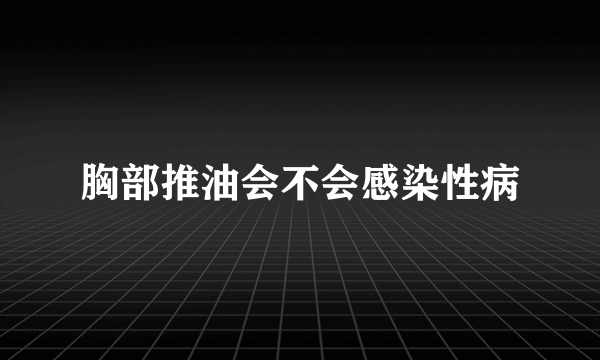 胸部推油会不会感染性病